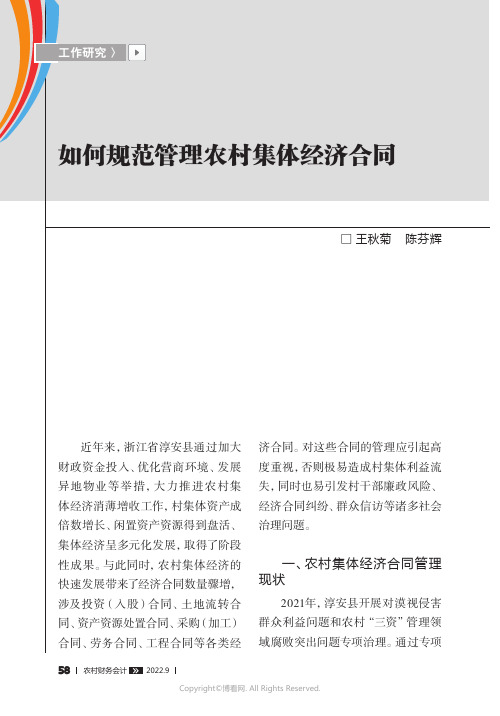 工作研究 〉

如何规范管理农村集体经济合同

□ 王秋菊 陈芬辉

近年来，浙江省淳安县通过加大财政资金投入、优化营商环境、发展异地物业等举措，大力推进农村集体经济消薄增收工作，村集体资产成倍数增长、闲置资产资源得到盘活、集体经济呈多元化发展，取得了阶段性成果。与此同时，农村集体经济的快速发展带来了经济合同数量骤增，涉及投资（入股）合同、土地流转合同、资产资源处置合同、采购（加工）合同、劳务合同、工程合同等各类经济合同。对这些合同的管理应引起高度重视，否则极易造成村集体利益流失，同时也易引发村干部廉政风险、经济合同纠纷、群众信访等诸多社会治理问题。

一、农村集体经济合同管理现状

2021年，淳安县开展对漠视侵害群众利益问题和农村“三资”管理领域腐败突出问题专项治理。通过专项

58 | 农村财务会计 2022.9 |

Copyright©博看网. All Rights Reserved.